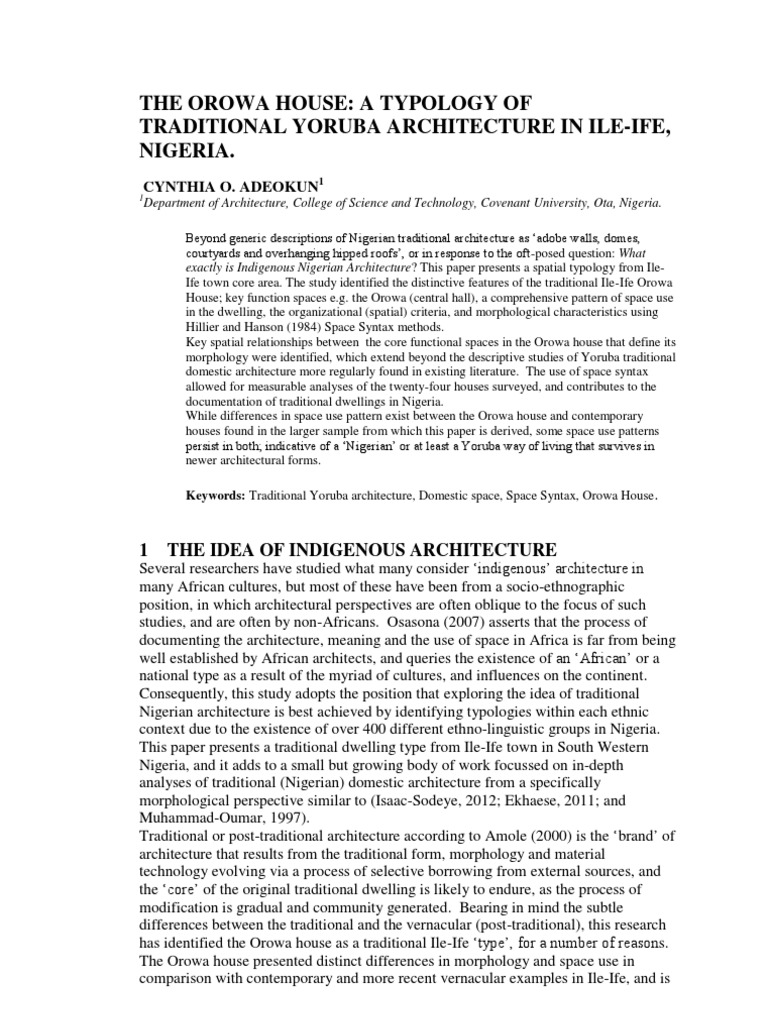 THE OROWA HOUSE: A TYPOLOGY OF TRADITIONAL YORUBA ARCHITECTURE IN ILE-IFE, NIGERIA.

CYNTHIA O. ADEOKUN$^1$
$^1$Department of Architecture, College of Science and Technology, Covenant University, Ota, Nigeria.

Beyond generic descriptions of Nigerian traditional architecture as 'adobe walls, domes, courtyards and overhanging hipped roofs', or in response to the oft-posed question: What exactly is Indigenous Nigerian Architecture? This paper presents a spatial typology from Ile-Ife town core area. The study identified the distinctive features of the traditional Ile-Ife Orowa House; key function spaces e.g. the Orowa (central hall), a comprehensive pattern of space use in the dwelling, the organizational (spatial) criteria, and morphological characteristics using Hillier and Hanson (1984) Space Syntax methods.
Key spatial relationships between the core functional spaces in the Orowa house that define its morphology were identified, which extend beyond the descriptive studies of Yoruba traditional domestic architecture more regularly found in existing literature. The use of space syntax allowed for measurable analyses of the twenty-four houses surveyed, and contributes to the documentation of traditional dwellings in Nigeria.
While differences in space use pattern exist between the Orowa house and contemporary houses found in the larger sample from which this paper is derived, some space use patterns persist in both, indicative of a 'Nigerian' or at least a Yoruba way of living that survives in newer architectural forms.

Keywords: Traditional Yoruba architecture, Domestic space, Space Syntax, Orowa House.

1 THE IDEA OF INDIGENOUS ARCHITECTURE
Several researchers have studied what many consider 'indigenous' architecture in many African cultures, but most of these have been from a socio-ethnographic position, in which architectural perspectives are often oblique to the focus of such studies, and are often by non-Africans. Osasona (2007) asserts that the process of documenting the architecture, meaning and the use of space in Africa is far from being well established by African architects, and queries the existence of an 'African' or a national type as a result of the myriad of cultures, and influences on the continent. Consequently, this study adopts the position that exploring the idea of traditional Nigerian architecture is best achieved by identifying typologies within each ethnic context due to the existence of over 400 different ethno-linguistic groups in Nigeria. This paper presents a traditional dwelling type from Ile-Ife town in South Western Nigeria, and it adds to a small but growing body of work focussed on in-depth analyses of traditional (Nigerian) domestic architecture from a specifically morphological perspective similar to (Isaac-Sodeye, 2012; Ekhaese, 2011; and Muhammad-Oumar, 1997).
Traditional or post-traditional architecture according to Amole (2000) is the 'brand' of architecture that results from the traditional form, morphology and material technology evolving via a process of selective borrowing from external sources, and the 'core' of the original traditional dwelling is likely to endure, as the process of modification is gradual and community generated. Bearing in mind the subtle differences between the traditional and the vernacular (post-traditional), this research has identified the Orowa house as a traditional Ile-Ife 'type', for a number of reasons. The Orowa house presented distinct differences in morphology and space use in comparison with contemporary and more recent vernacular examples in Ile-Ife, and is